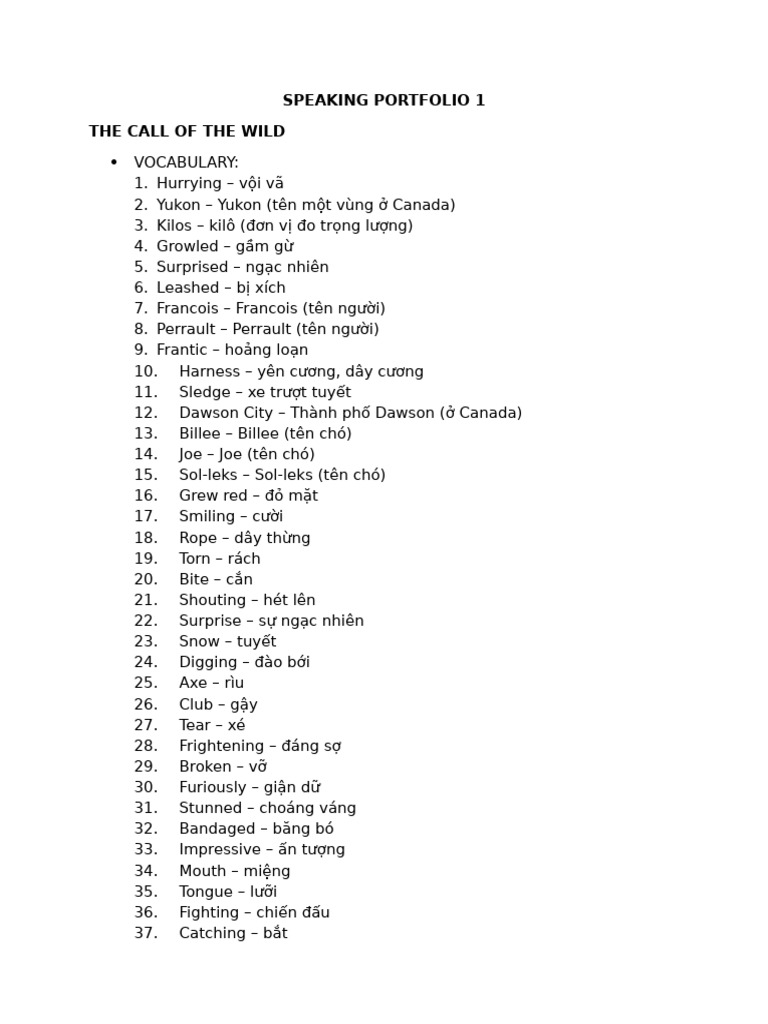 SPEAKING PORTFOLIO 1

THE CALL OF THE WILD

• VOCABULARY:
1. Hurrying – vội vã
2. Yukon – Yukon (tên một vùng ở Canada)
3. Kilos – kilô (đơn vị đo trọng lượng)
4. Growled – gầm gừ
5. Surprised – ngạc nhiên
6. Leashed – bị xích
7. Francois – Francois (tên người)
8. Perrault – Perrault (tên người)
9. Frantic – hoảng loạn
10. Harness – yên cương, dây cương
11. Sledge – xe trượt tuyết
12. Dawson City – Thành phố Dawson (ở Canada)
13. Billee – Billee (tên chó)
14. Joe – Joe (tên chó)
15. Sol-leks – Sol-leks (tên chó)
16. Grew red – đỏ mặt
17. Smiling – cười
18. Rope – dây thừng
19. Torn – rách
20. Bite – cắn
21. Shouting – hét lên
22. Surprise – sự ngạc nhiên
23. Snow – tuyết
24. Digging – đào bới
25. Axe – rìu
26. Club – gậy
27. Tear – xé
28. Frightening – đáng sợ
29. Broken – vỡ
30. Furiously – giận dữ
31. Stunned – choáng váng
32. Bandaged – băng bó
33. Impressive – ấn tượng
34. Mouth – miệng
35. Tongue – lưỡi
36. Fighting – chiến đấu
37. Catching – bắt